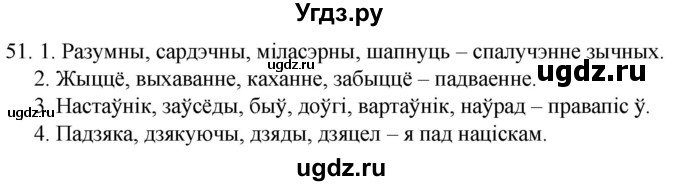 Угдз.ру

51. 1. Разумны, сардэчны, міласэрны, шапнуць – спалучэнне зычных.
ugdz.ru
ugdz.ru
2. Жыццё, выхаванне, каханне, забыццё – падваенне.
ugdz.ru
3. Настаўнік, заўсёды, быў, доўгі, вартаўнік, наўрад – правапіс ў.
4. Падзяка, дзякуючы, дзяды, дзяцел – я пад націскам.

ugdz.ru